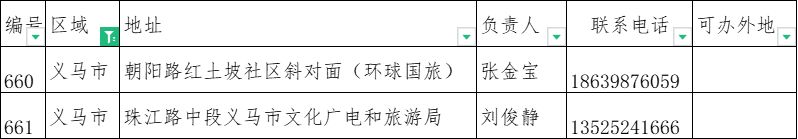 | 编号 | 区域 | 地址 | 负责人 | 联系电话 | 可办外地 |
|---|---|---|---|---|---|
| 660 | 义马市 | 朝阳路红土坡社区斜对面（环球国旅） | 张金宝 | 18639876059 | |
| 661 | 义马市 | 珠江路中段义马市文化广电和旅游局 | 刘俊静 | 13525241666 | |